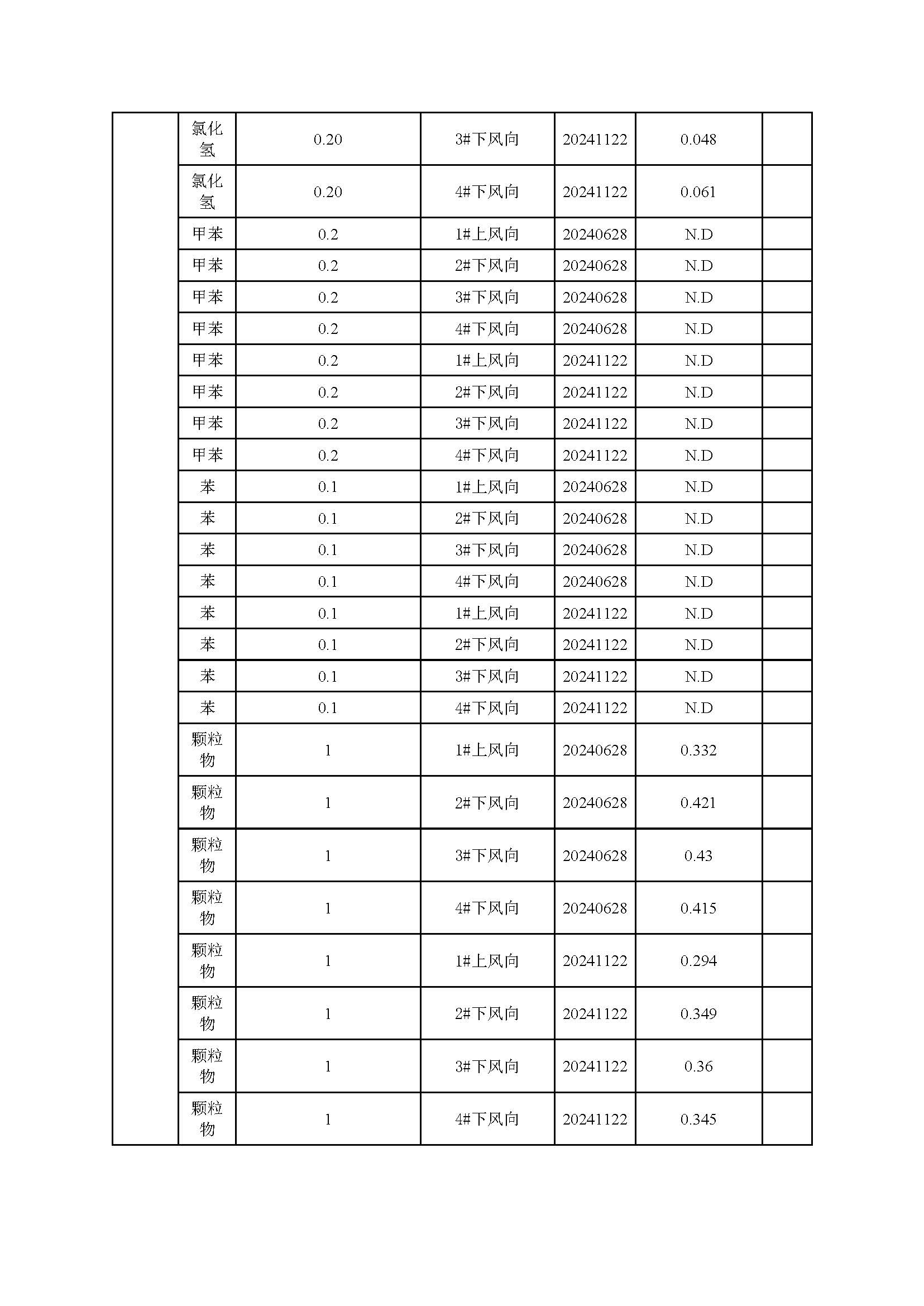 |  |  |  |  |  |  |  |
|---|---|---|---|---|---|---|
|  | 氯化氢 | 0.20 | 3#下风向 | 20241122 | 0.048 |  |
|  | 氯化氢 | 0.20 | 4#下风向 | 20241122 | 0.061 |  |
|  | 甲苯 | 0.2 | 1#上风向 | 20240628 | N.D |  |
|  | 甲苯 | 0.2 | 2#下风向 | 20240628 | N.D |  |
|  | 甲苯 | 0.2 | 3#下风向 | 20240628 | N.D |  |
|  | 甲苯 | 0.2 | 4#下风向 | 20240628 | N.D |  |
|  | 甲苯 | 0.2 | 1#上风向 | 20241122 | N.D |  |
|  | 甲苯 | 0.2 | 2#下风向 | 20241122 | N.D |  |
|  | 甲苯 | 0.2 | 3#下风向 | 20241122 | N.D |  |
|  | 甲苯 | 0.2 | 4#下风向 | 20241122 | N.D |  |
|  | 苯 | 0.1 | 1#上风向 | 20240628 | N.D |  |
|  | 苯 | 0.1 | 2#下风向 | 20240628 | N.D |  |
|  | 苯 | 0.1 | 3#下风向 | 20240628 | N.D |  |
|  | 苯 | 0.1 | 4#下风向 | 20240628 | N.D |  |
|  | 苯 | 0.1 | 1#上风向 | 20241122 | N.D |  |
|  | 苯 | 0.1 | 2#下风向 | 20241122 | N.D |  |
|  | 苯 | 0.1 | 3#下风向 | 20241122 | N.D |  |
|  | 苯 | 0.1 | 4#下风向 | 20241122 | N.D |  |
|  | 颗粒物 | 1 | 1#上风向 | 20240628 | 0.332 |  |
|  | 颗粒物 | 1 | 2#下风向 | 20240628 | 0.421 |  |
|  | 颗粒物 | 1 | 3#下风向 | 20240628 | 0.43 |  |
|  | 颗粒物 | 1 | 4#下风向 | 20240628 | 0.415 |  |
|  | 颗粒物 | 1 | 1#上风向 | 20241122 | 0.294 |  |
|  | 颗粒物 | 1 | 2#下风向 | 20241122 | 0.349 |  |
|  | 颗粒物 | 1 | 3#下风向 | 20241122 | 0.36 |  |
|  | 颗粒物 | 1 | 4#下风向 | 20241122 | 0.345 |  |